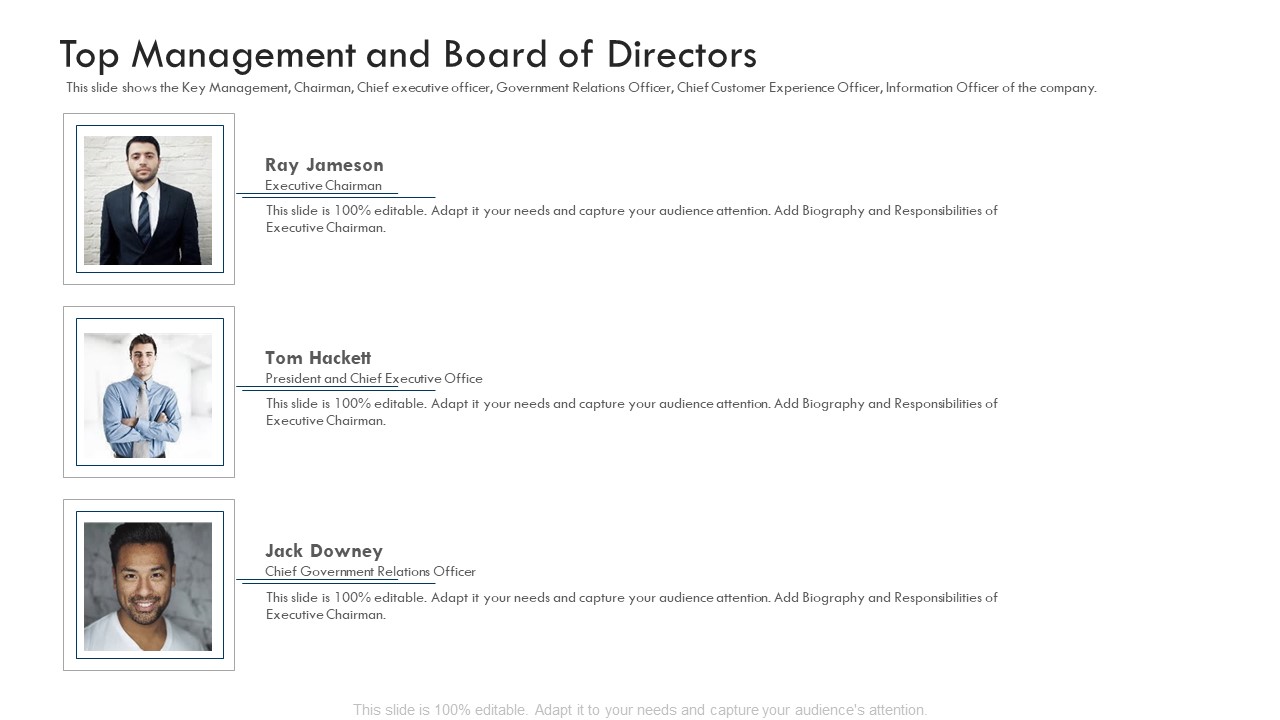 Top Management and Board of Directors

This slide shows the Key Management, Chairman, Chief executive officer, Government Relations Officer, Chief Customer Experience Officer, Information Officer of the company.

Ray Jameson
Executive Chairman
This slide is 100% editable. Adapt it your needs and capture your audience attention. Add Biography and Responsibilities of Executive Chairman.

Tom Hackett
President and Chief Executive Office
This slide is 100% editable. Adapt it your needs and capture your audience attention. Add Biography and Responsibilities of Executive Chairman.

Jack Downey
Chief Government Relations Officer
This slide is 100% editable. Adapt it your needs and capture your audience attention. Add Biography and Responsibilities of Executive Chairman.

This slide is 100% editable. Adapt it to your needs and capture your audience's attention.